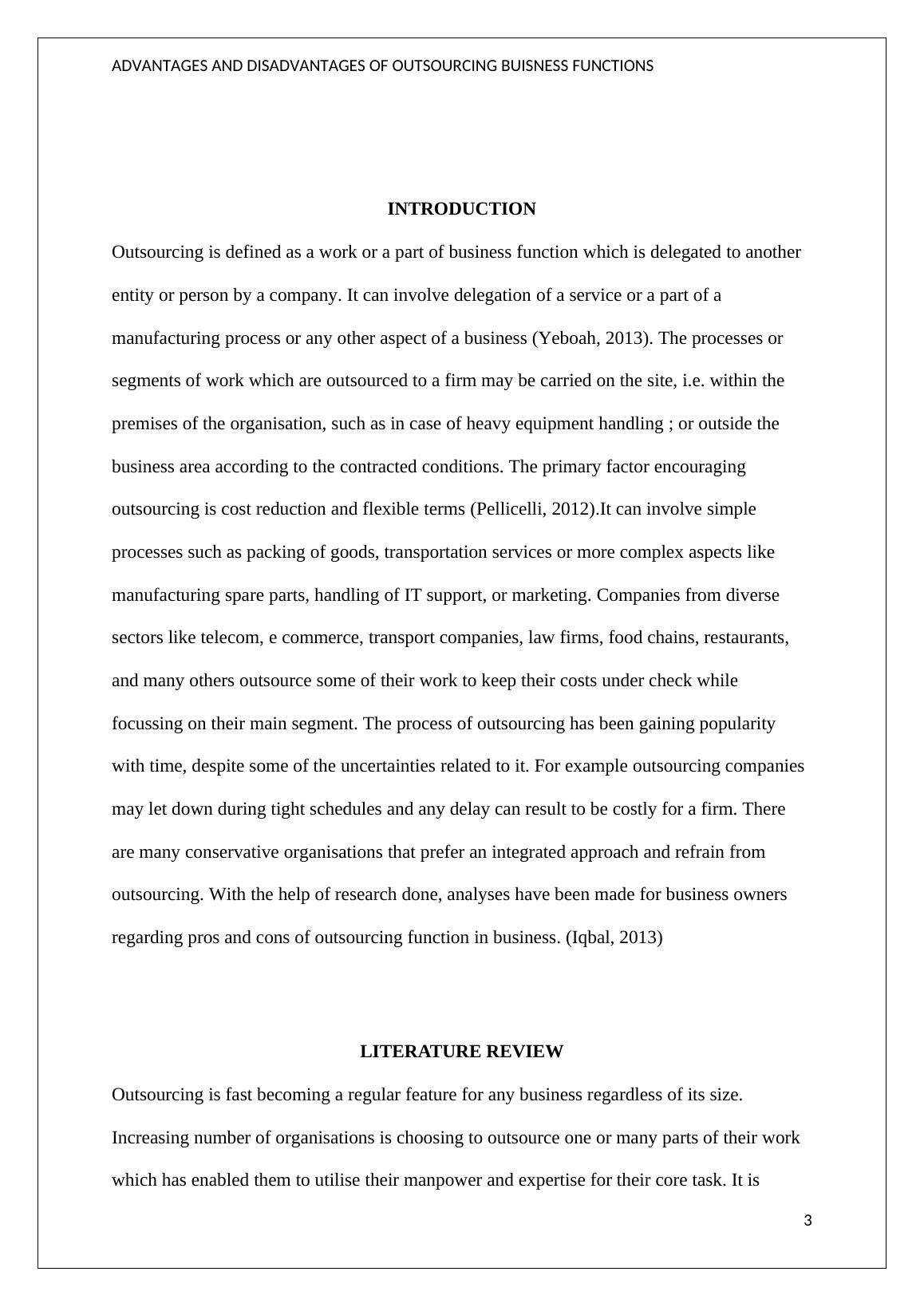 ADVANTAGES AND DISADVANTAGES OF OUTSOURCING BUISNESS FUNCTIONS

INTRODUCTION

Outsourcing is defined as a work or a part of business function which is delegated to another entity or person by a company. It can involve delegation of a service or a part of a manufacturing process or any other aspect of a business (Yeboah, 2013). The processes or segments of work which are outsourced to a firm may be carried on the site, i.e. within the premises of the organisation, such as in case of heavy equipment handling ; or outside the business area according to the contracted conditions. The primary factor encouraging outsourcing is cost reduction and flexible terms (Pellicelli, 2012).It can involve simple processes such as packing of goods, transportation services or more complex aspects like manufacturing spare parts, handling of IT support, or marketing. Companies from diverse sectors like telecom, e commerce, transport companies, law firms, food chains, restaurants, and many others outsource some of their work to keep their costs under check while focussing on their main segment. The process of outsourcing has been gaining popularity with time, despite some of the uncertainties related to it. For example outsourcing companies may let down during tight schedules and any delay can result to be costly for a firm. There are many conservative organisations that prefer an integrated approach and refrain from outsourcing. With the help of research done, analyses have been made for business owners regarding pros and cons of outsourcing function in business. (Iqbal, 2013)

LITERATURE REVIEW

Outsourcing is fast becoming a regular feature for any business regardless of its size. Increasing number of organisations is choosing to outsource one or many parts of their work which has enabled them to utilise their manpower and expertise for their core task. It is

3